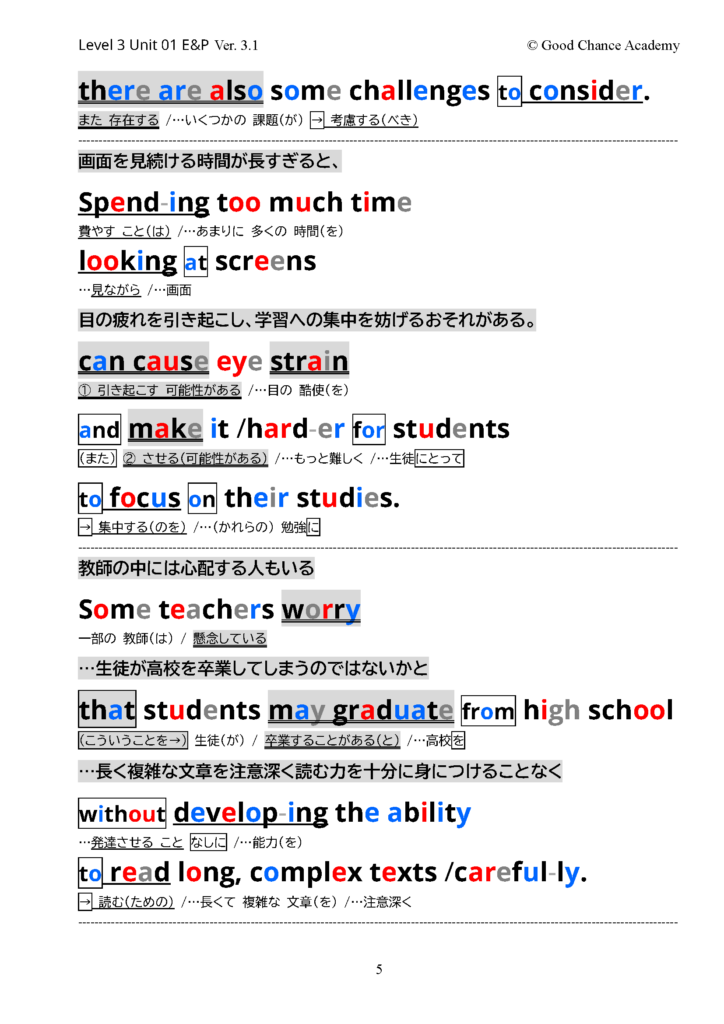 Level 3 Unit 01 E&P Ver. 3.1 © Good Chance Academy

there are also some challenges to consider.

また 存在する /…いくつかの 課題(が) → 考慮する(べき)

画面を見続ける時間が長すぎると、

Spend-ing too much time

費やす こと(は) /…あまりに 多くの 時間(を)

looking at screens

…見ながら /…画面

目の疲れを引き起こし、学習への集中を妨げるおそれがある。

can cause eye strain

① 引き起こす 可能性がある /…目の 酷使(を)

and make it /hard-er for students

(また) ② させる(可能性がある) /…もっと難しく /…生徒にとって

to focus on their studies.

→ 集中する(のを) /…(かれらの) 勉強に

教師の中には心配する人もいる

Some teachers worry

一部の 教師(は) / 懸念している

…生徒が高校を卒業してしまうのではないかと

that students may graduate from high school

(こういうことを→) 生徒(が) / 卒業することがある(と) /…高校を

…長く複雑な文章を注意深く読む力を十分に身につけることなく

without develop-ing the ability

…発達させる こと なしに /…能力(を)

to read long, complex texts /careful-ly.

→ 読む(ための) /…長くて 複雑な 文章(を) /…注意深く

5